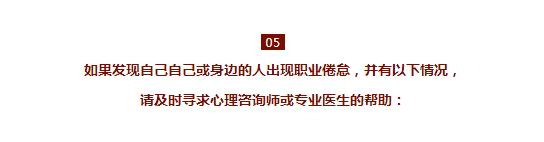 05

如果发现自己自己或身边的人出现职业倦怠，并有以下情况，

请及时寻求心理咨询师或专业医生的帮助：